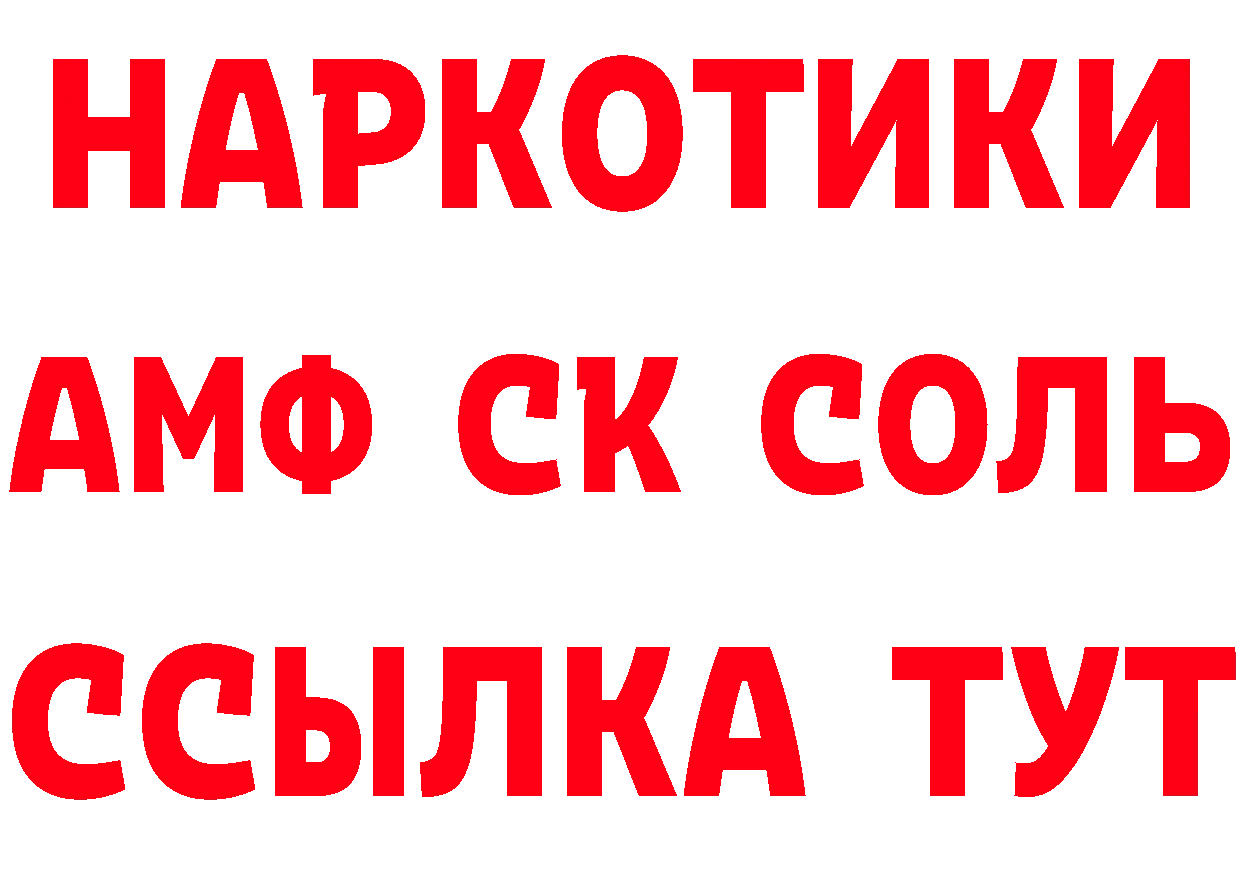 НАРКОТИКИ
АМФ СК СОЛЬ
ССЫЛКА ТУТ